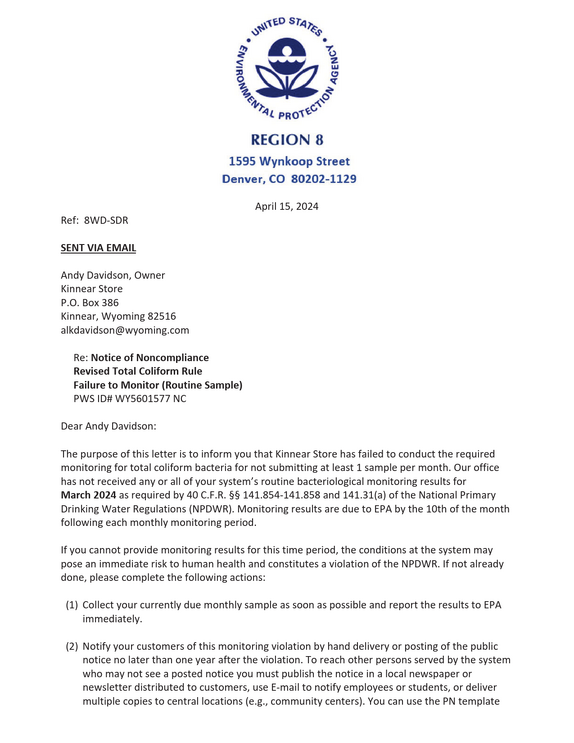 UNITED STATES ENVIRONMENTAL PROTECTION AGENCY

REGION 8
1595 Wynkoop Street
Denver, CO 80202-1129

April 15, 2024

Ref: 8WD-SDR

SENT VIA EMAIL

Andy Davidson, Owner
Kinnear Store
P.O. Box 386
Kinnear, Wyoming 82516
alkdavidson@wyoming.com

Re: Notice of Noncompliance
Revised Total Coliform Rule
Failure to Monitor (Routine Sample)
PWS ID# WY5601577 NC

Dear Andy Davidson:

The purpose of this letter is to inform you that Kinnear Store has failed to conduct the required monitoring for total coliform bacteria for not submitting at least 1 sample per month. Our office has not received any or all of your system's routine bacteriological monitoring results for March 2024 as required by 40 C.F.R. §§ 141.854-141.858 and 141.31(a) of the National Primary Drinking Water Regulations (NPDWR). Monitoring results are due to EPA by the 10th of the month following each monthly monitoring period.

If you cannot provide monitoring results for this time period, the conditions at the system may pose an immediate risk to human health and constitutes a violation of the NPDWR. If not already done, please complete the following actions:

(1) Collect your currently due monthly sample as soon as possible and report the results to EPA immediately.

(2) Notify your customers of this monitoring violation by hand delivery or posting of the public notice no later than one year after the violation. To reach other persons served by the system who may not see a posted notice you must publish the notice in a local newspaper or newsletter distributed to customers, use E-mail to notify employees or students, or deliver multiple copies to central locations (e.g., community centers). You can use the PN template